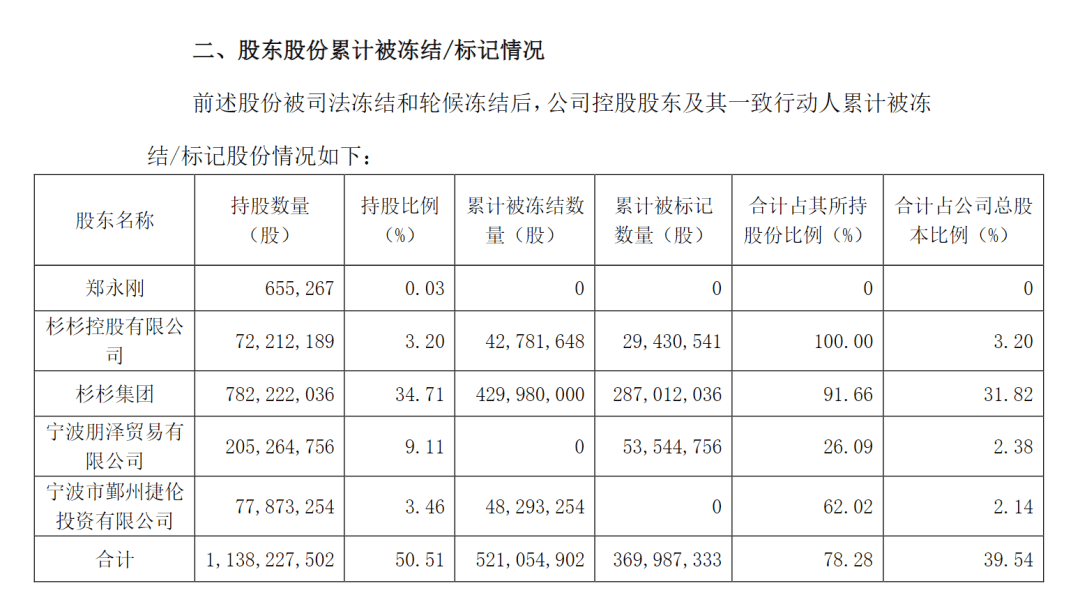 二、股东股份累计被冻结/标记情况

前述股份被司法冻结和轮候冻结后，公司控股股东及其一致行动人累计被冻结/标记股份情况如下：

| 股东名称 | 持股数量（股） | 持股比例（%） | 累计被冻结数量（股） | 累计被标记数量（股） | 合计占其所持股份比例（%） | 合计占公司总股本比例（%） |
|---|---|---|---|---|---|---|
| 郑永刚 | 655，267 | 0.03 | 0 | 0 | 0 | 0 |
| 杉杉控股有限公司 | 72，212，189 | 3.20 | 42，781，648 | 29，430，541 | 100.00 | 3.20 |
| 杉杉集团 | 782，222，036 | 34.71 | 429，980，000 | 287，012，036 | 91.66 | 31.82 |
| 宁波朋泽贸易有限公司 | 205，264，756 | 9.11 | 0 | 53，544，756 | 26.09 | 2.38 |
| 宁波市鄞州捷伦投资有限公司 | 77，873，254 | 3.46 | 48，293，254 | 0 | 62.02 | 2.14 |
| 合计 | 1，138，227，502 | 50.51 | 521，054，902 | 369，987，333 | 78.28 | 39.54 |